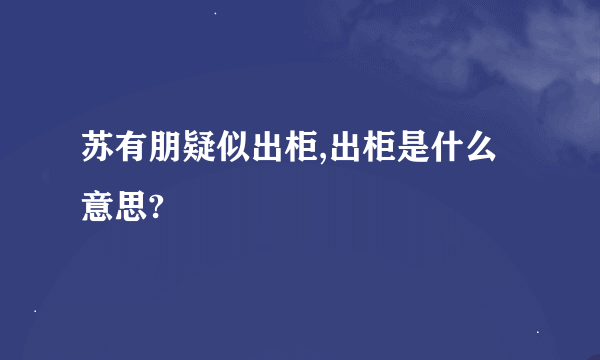 苏有朋疑似出柜,出柜是什么意思?